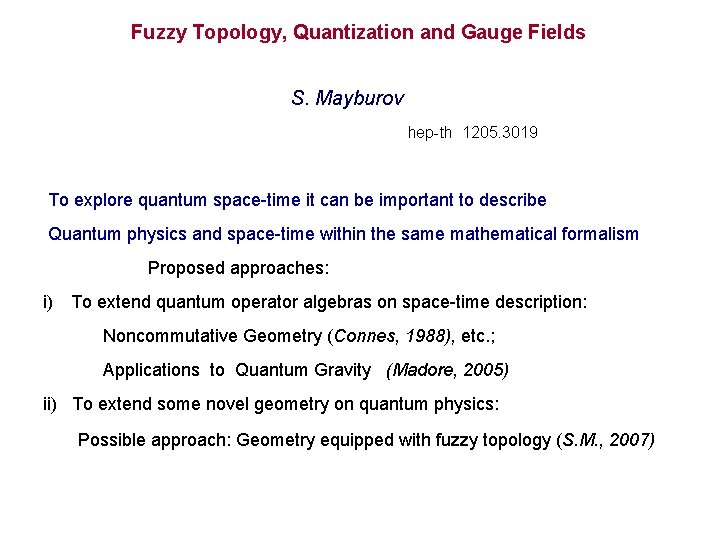 Fuzzy Topology, Quantization and Gauge Fields

S. Mayburov

hep-th 1205.3019

To explore quantum space-time it can be important to describe

Quantum physics and space-time within the same mathematical formalism

Proposed approaches:

i) To extend quantum operator algebras on space-time description:

Noncommutative Geometry (Connes, 1988), etc.;

Applications to Quantum Gravity (Madore, 2005)

ii) To extend some novel geometry on quantum physics:

Possible approach: Geometry equipped with fuzzy topology (S.M., 2007)